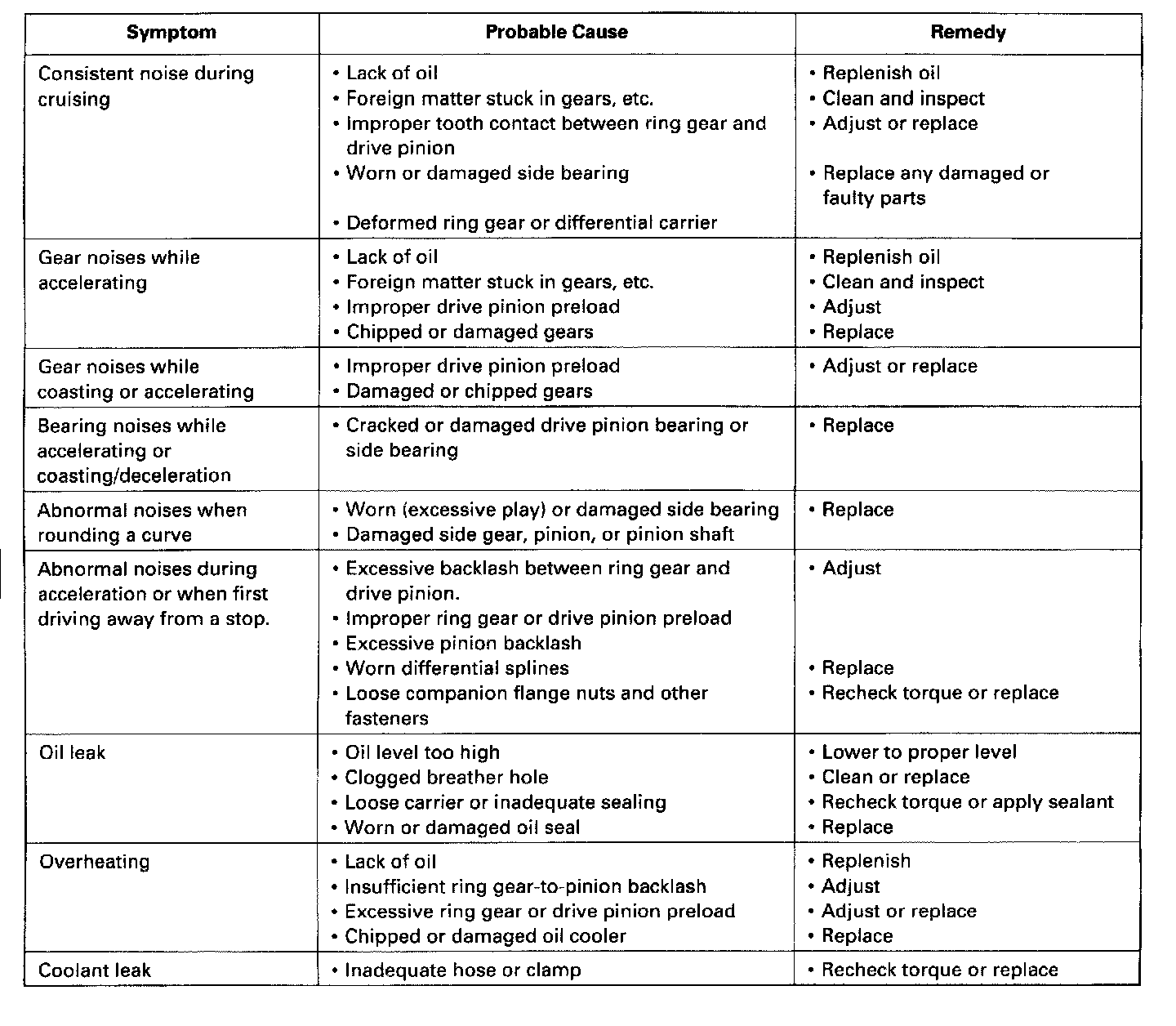 | Symptom | Probable Cause | Remedy |
|---|---|---|
| Consistent noise during cruising | • Lack of oil<br>• Foreign matter stuck in gears, etc.<br>• Improper tooth contact between ring gear and drive pinion<br>• Worn or damaged side bearing<br>• Deformed ring gear or differential carrier | • Replenish oil<br>• Clean and inspect<br>• Adjust or replace<br>• Replace any damaged or faulty parts |
| Gear noises while accelerating | • Lack of oil<br>• Foreign matter stuck in gears, etc.<br>• Improper drive pinion preload<br>• Chipped or damaged gears | • Replenish oil<br>• Clean and inspect<br>• Adjust<br>• Replace |
| Gear noises while coasting or accelerating | • Improper drive pinion preload<br>• Damaged or chipped gears | • Adjust or replace |
| Bearing noises while accelerating or coasting/deceleration | • Cracked or damaged drive pinion bearing or side bearing | • Replace |
| Abnormal noises when rounding a curve | • Worn (excessive play) or damaged side bearing<br>• Damaged side gear, pinion, or pinion shaft | • Replace |
| Abnormal noises during acceleration or when first driving away from a stop. | • Excessive backlash between ring gear and drive pinion.<br>• Improper ring gear or drive pinion preload<br>• Excessive pinion backlash<br>• Worn differential splines<br>• Loose companion flange nuts and other fasteners | • Adjust<br>• Replace<br>• Recheck torque or replace |
| Oil leak | • Oil level too high<br>• Clogged breather hole<br>• Loose carrier or inadequate sealing<br>• Worn or damaged oil seal | • Lower to proper level<br>• Clean or replace<br>• Recheck torque or apply sealant<br>• Replace |
| Overheating | • Lack of oil<br>• Insufficient ring gear-to-pinion backlash<br>• Excessive ring gear or drive pinion preload<br>• Chipped or damaged oil cooler | • Replenish<br>• Adjust<br>• Adjust or replace<br>• Replace |
| Coolant leak | • Inadequate hose or clamp | • Recheck torque or replace |